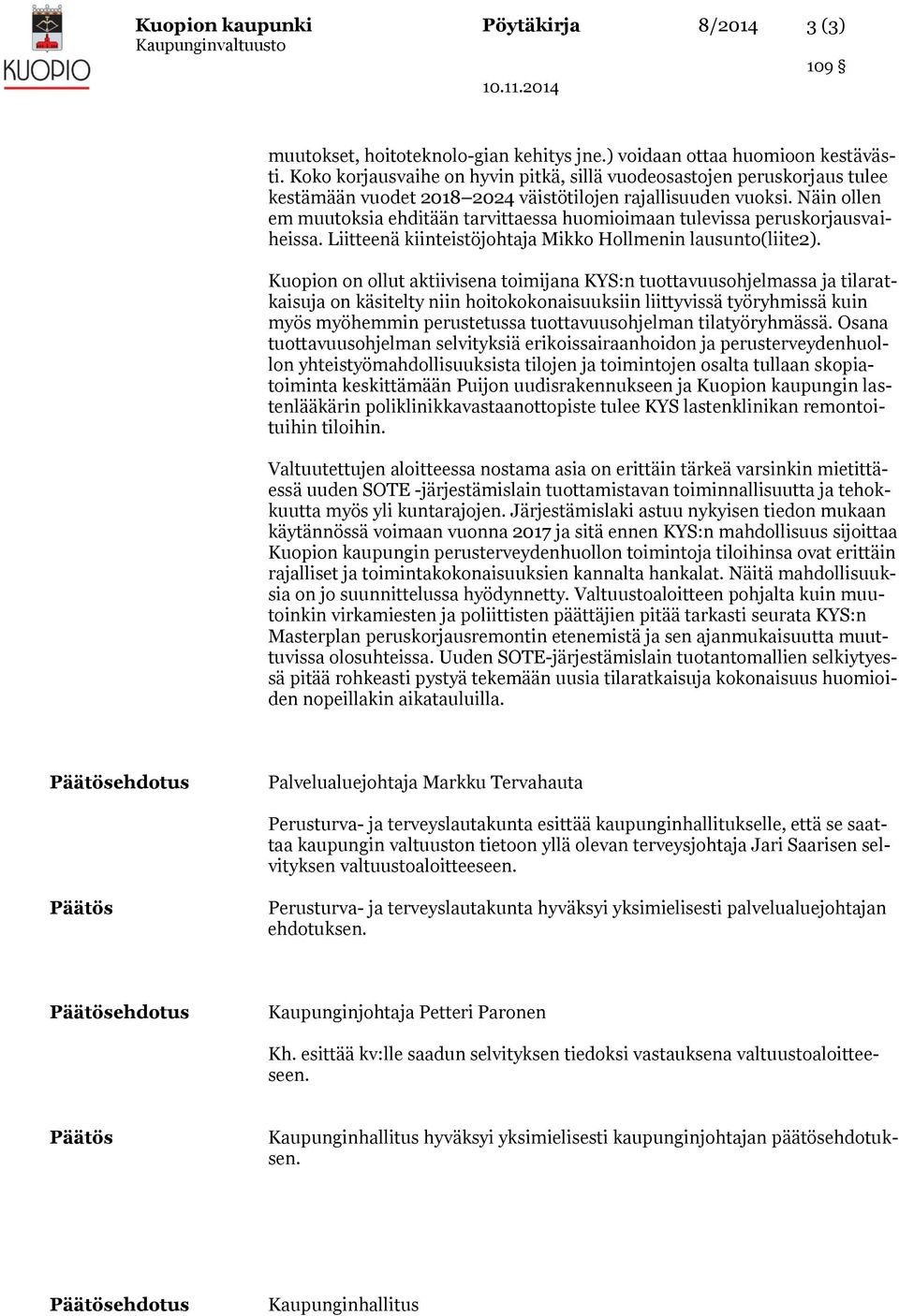 KUOPIO

Kuopion kaupunki
Kaupunginvaltuusto

Pöytäkirja

8/2014

3 (3)

109 §

10.11.2014

muutokset, hoitoteknolo-gian kehitys jne.) voidaan ottaa huomioon kestävästi. Koko korjausvaihe on hyvin pitkä, sillä vuodeosastojen peruskorjaus tulee kestämään vuodet 2018–2024 väistötilojen rajallisuuden vuoksi. Näin ollen em muutoksia ehditään tarvittaessa huomioimaan tulevissa peruskorjausvaiheissa. Liitteenä kiinteistöjohtaja Mikko Hollmenin lausunto(liite2).

Kuopion on ollut aktiivisena toimijana KYS:n tuottavuusohjelmassa ja tilaratkaisuja on käsitelty niin hoitokokonaisuuksiin liittyvissä työryhmissä kuin myös myöhemmin perustetussa tuottavuusohjelman tilatyöryhmässä. Osana tuottavuusohjelman selvityksiä erikoissairaanhoidon ja perusterveydenhuollon yhteistyömahdollisuuksista tilojen ja toimintojen osalta tullaan skopiatoiminta keskittämään Puijon uudisrakennukseen ja Kuopion kaupungin lastenlääkärin poliklinikkavastaanottopiste tulee KYS lastenklinikan remontoituihin tiloihin.

Valtuutettujen aloitteessa nostama asia on erittäin tärkeä varsinkin mietittäessä uuden SOTE -järjestämislain tuottamistavan toiminnallisuutta ja tehokkuutta myös yli kuntarajojen. Järjestämislaki astuu nykyisen tiedon mukaan käytännössä voimaan vuonna 2017 ja sitä ennen KYS:n mahdollisuus sijoittaa Kuopion kaupungin perusterveydenhuollon toimintoja tiloihinsa ovat erittäin rajalliset ja toimintakokonaisuuksien kannalta hankalat. Näitä mahdollisuuksia on jo suunnittelussa hyödynnetty. Valtuustoaloitteen pohjalta kuin muutoinkin virkamiesten ja poliittisten päättäjien pitää tarkasti seurata KYS:n Masterplan peruskorjausremontin etenemistä ja sen ajanmukaisuutta muuttuvissa olosuhteissa. Uuden SOTE-järjestämislain tuotantomallien selkiytyessä pitää rohkeasti pystyä tekemään uusia tilaratkaisuja kokonaisuus huomioiden nopeillakin aikatauluilla.

Päätösehdotus

Palvelualuejohtaja Markku Tervahauta

Perusturva- ja terveyslautakunta esittää kaupunginhallitukselle, että se saattaa kaupungin valtuuston tietoon yllä olevan terveysjohtaja Jari Saarisen selvityksen valtuustoaloitteeseen.

Päätös

Perusturva- ja terveyslautakunta hyväksyi yksimielisesti palvelualuejohtajan ehdotuksen.

Päätösehdotus

Kaupunginjohtaja Petteri Paronen

Kh. esittää kv:lle saadun selvityksen tiedoksi vastauksena valtuustoaloitteeseen.

Päätös

Kaupunginhallitus hyväksyi yksimielisesti kaupunginjohtajan päätösehdotuksen.

Päätösehdotus

Kaupunginhallitus